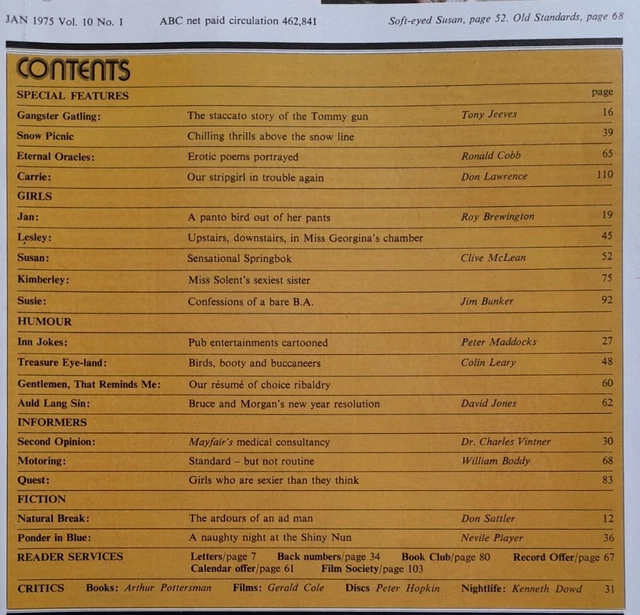 JAN 1975 Vol. 10 No. 1 ABC net paid circulation 462,841 Soft-eyed Susan, page 52. Old Standards, page 68

CONTENTS

| SPECIAL FEATURES | | | page |
|---|---|---|---|
| Gangster Gatling: | The staccato story of the Tommy gun | Tony Jeeves | 16 |
| Snow Picnic | Chilling thrills above the snow line | | 39 |
| Eternal Oracles: | Erotic poems portrayed | Ronald Cobb | 65 |
| Carrie: | Our stripgirl in trouble again | Don Lawrence | 110 |
| GIRLS | | | |
| Jan: | A panto bird out of her pants | Roy Brewington | 19 |
| Lesley: | Upstairs, downstairs, in Miss Georgina's chamber | | 45 |
| Susan: | Sensational Springbok | Clive McLean | 52 |
| Kimberley: | Miss Solent's sexiest sister | | 75 |
| Susie: | Confessions of a bare B.A. | Jim Bunker | 92 |
| HUMOUR | | | |
| Inn Jokes: | Pub entertainments cartooned | Peter Maddocks | 27 |
| Treasure Eye-land: | Birds, booty and buccaneers | Colin Leary | 48 |
| Gentlemen, That Reminds Me: | Our résumé of choice ribaldry | | 60 |
| Auld Lang Sin: | Bruce and Morgan's new year resolution | David Jones | 62 |
| INFORMERS | | | |
| Second Opinion: | Mayfair's medical consultancy | Dr. Charles Vintner | 30 |
| Motoring: | Standard – but not routine | William Boddy | 68 |
| Quest: | Girls who are sexier than they think | | 83 |
| FICTION | | | |
| Natural Break: | The ardours of an ad man | Don Sattler | 12 |
| Ponder in Blue: | A naughty night at the Shiny Nun | Nevile Player | 36 |

READER SERVICES Letters/page 7 Back numbers/page 34 Book Club/page 80 Record Offer/page 67 Calendar offer/page 61 Film Society/page 103

CRITICS Books: Arthur Pottersman Films: Gerald Cole Discs Peter Hopkin Nightlife: Kenneth Dowd 31